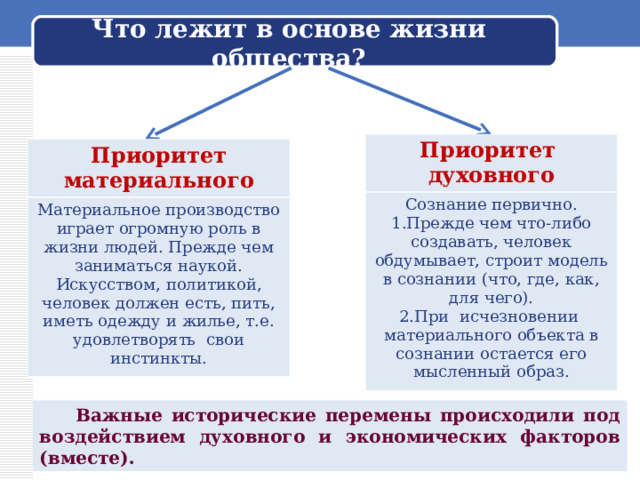 Что лежит в основе жизни общества?

Приоритет материального

Материальное производство играет огромную роль в жизни людей. Прежде чем заниматься наукой. Искусством, политикой, человек должен есть, пить, иметь одежду и жилье, т.е. удовлетворять свои инстинкты.

Приоритет духовного

Сознание первично.
1.Прежде чем что-либо создавать, человек обдумывает, строит модель в сознании (что, где, как, для чего).
2.При исчезновении материального объекта в сознании остается его мысленный образ.

Важные исторические перемены происходили под воздействием духовного и экономических факторов (вместе).